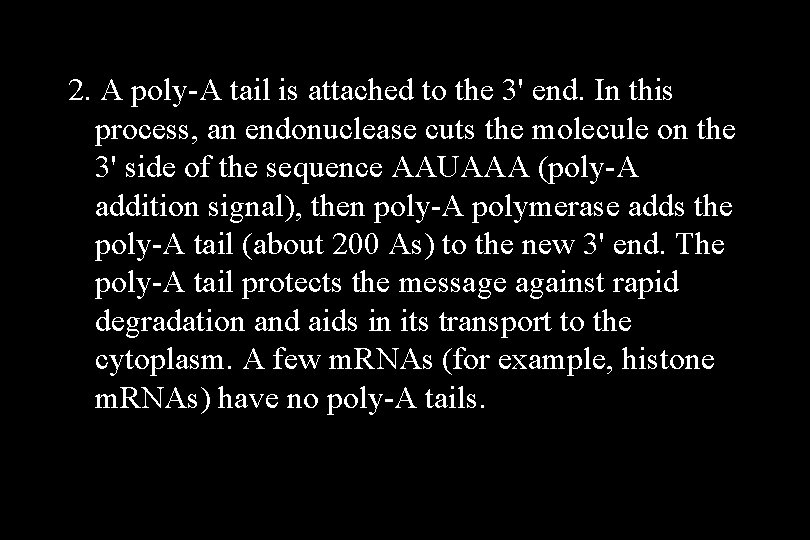 2. A poly-A tail is attached to the 3' end. In this process, an endonuclease cuts the molecule on the 3' side of the sequence AAUAAA (poly-A addition signal), then poly-A polymerase adds the poly-A tail (about 200 As) to the new 3' end. The poly-A tail protects the message against rapid degradation and aids in its transport to the cytoplasm. A few mRNAs (for example, histone mRNAs) have no poly-A tails.